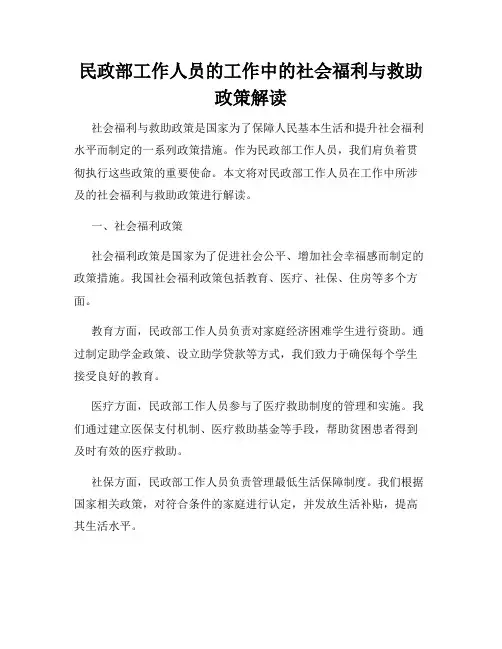 民政部工作人员的工作中的社会福利与救助政策解读

社会福利与救助政策是国家为了保障人民基本生活和提升社会福利水平而制定的一系列政策措施。作为民政部工作人员，我们肩负着贯彻执行这些政策的重要使命。本文将对民政部工作人员在工作中所涉及的社会福利与救助政策进行解读。

一、社会福利政策

社会福利政策是国家为了促进社会公平、增加社会幸福感而制定的政策措施。我国社会福利政策包括教育、医疗、社保、住房等多个方面。

教育方面，民政部工作人员负责对家庭经济困难学生进行资助。通过制定助学金政策、设立助学贷款等方式，我们致力于确保每个学生接受良好的教育。

医疗方面，民政部工作人员参与了医疗救助制度的管理和实施。我们通过建立医保支付机制、医疗救助基金等手段，帮助贫困患者得到及时有效的医疗救助。

社保方面，民政部工作人员负责管理最低生活保障制度。我们根据国家相关政策，对符合条件的家庭进行认定，并发放生活补贴，提高其生活水平。